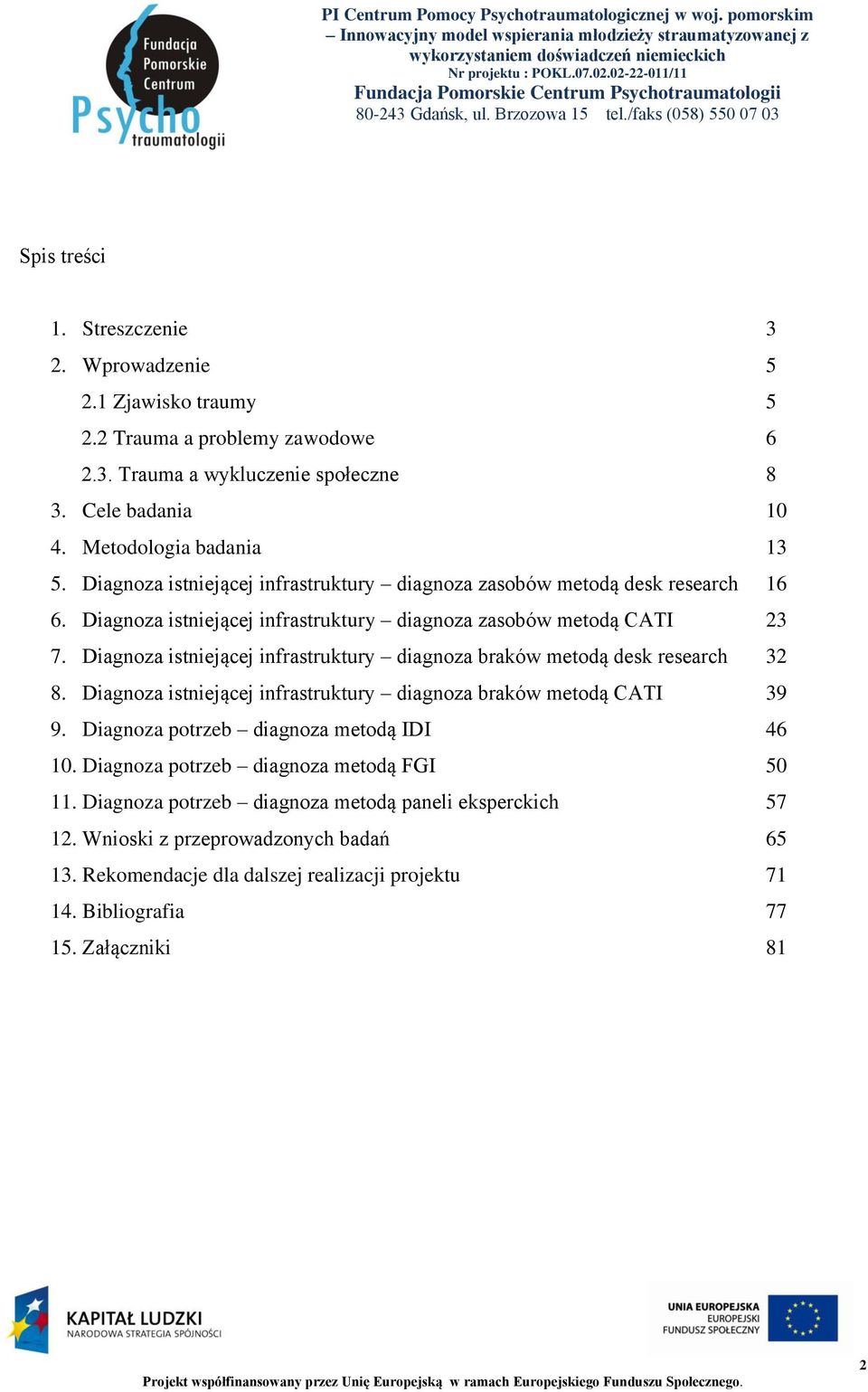 Fundacja Pomorskie Centrum Psycho traumatologii

PI Centrum Pomocy Psychotraumatologicznej w woj. pomorskim – Innowacyjny model wspierania młodzieży straumatyzowanej z wykorzystaniem doświadczeń niemieckich
Nr projektu : POKL.07.02.02-22-011/11
Fundacja Pomorskie Centrum Psychotraumatologii
80-243 Gdańsk, ul. Brzozowa 15 tel./faks (058) 550 07 03

Spis treści

1. Streszczenie 3
2. Wprowadzenie 5
2.1 Zjawisko traumy 5
2.2 Trauma a problemy zawodowe 6
2.3. Trauma a wykluczenie społeczne 8
3. Cele badania 10
4. Metodologia badania 13
5. Diagnoza istniejącej infrastruktury – diagnoza zasobów metodą desk research 16
6. Diagnoza istniejącej infrastruktury – diagnoza zasobów metodą CATI 23
7. Diagnoza istniejącej infrastruktury – diagnoza braków metodą desk research 32
8. Diagnoza istniejącej infrastruktury – diagnoza braków metodą CATI 39
9. Diagnoza potrzeb – diagnoza metodą IDI 46
10. Diagnoza potrzeb – diagnoza metodą FGI 50
11. Diagnoza potrzeb – diagnoza metodą paneli eksperckich 57
12. Wnioski z przeprowadzonych badań 65
13. Rekomendacje dla dalszej realizacji projektu 71
14. Bibliografia 77
15. Załączniki 81

KAPITAŁ LUDZKI
NARODOWA STRATEGIA SPÓJNOŚCI

UNIA EUROPEJSKA
EUROPEJSKI
FUNDUSZ SPOŁECZNY

2

Projekt współfinansowany przez Unię Europejską w ramach Europejskiego Funduszu Społecznego.